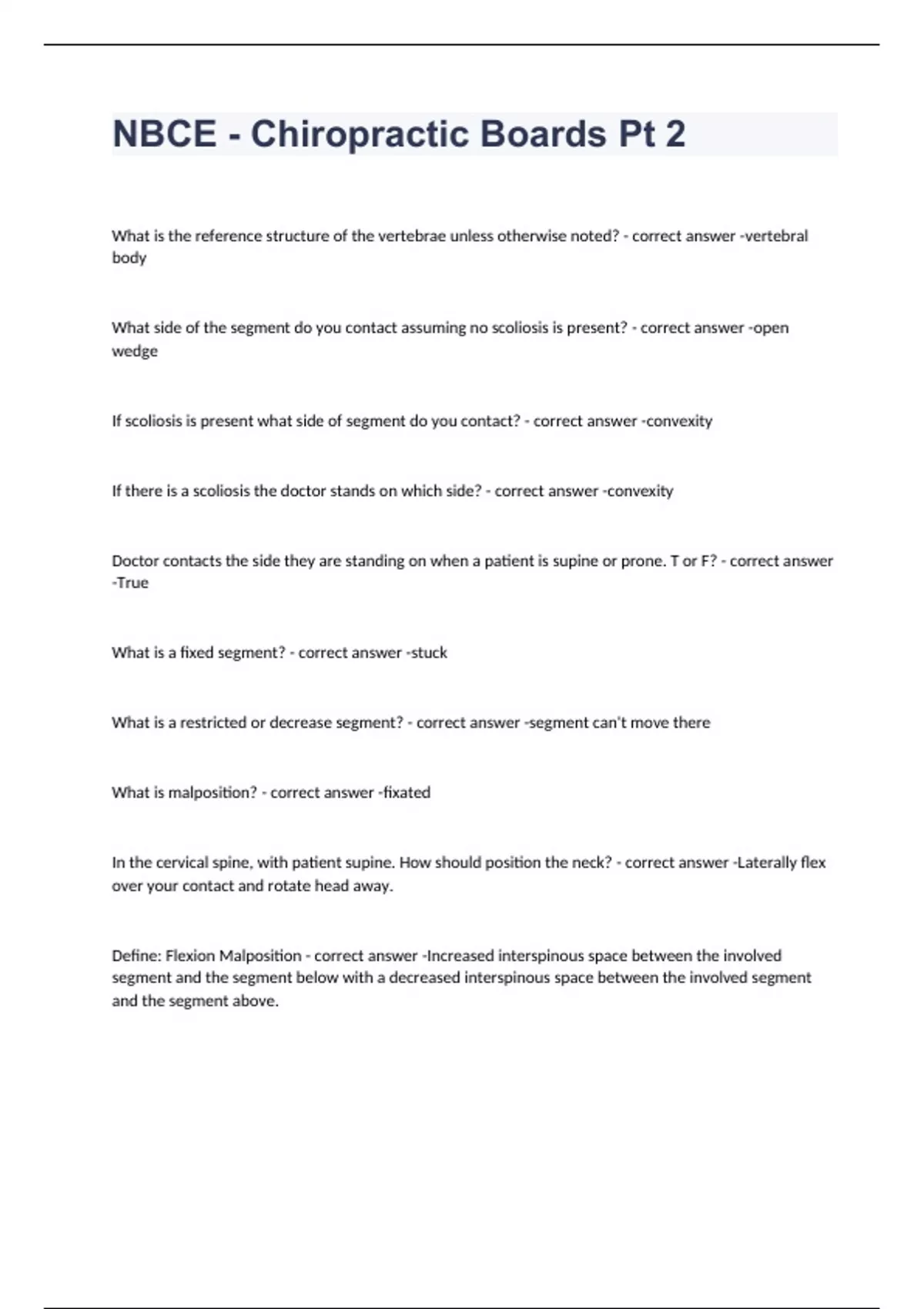 NBCE - Chiropractic Boards Pt 2

What is the reference structure of the vertebrae unless otherwise noted? - correct answer -vertebral body

What side of the segment do you contact assuming no scoliosis is present? - correct answer -open wedge

If scoliosis is present what side of segment do you contact? - correct answer -convexity

If there is a scoliosis the doctor stands on which side? - correct answer -convexity

Doctor contacts the side they are standing on when a patient is supine or prone. T or F? - correct answer -True

What is a fixed segment? - correct answer -stuck

What is a restricted or decrease segment? - correct answer -segment can't move there

What is malposition? - correct answer -fixated

In the cervical spine, with patient supine. How should position the neck? - correct answer -Laterally flex over your contact and rotate head away.

Define: Flexion Malposition - correct answer -Increased interspinous space between the involved segment and the segment below with a decreased interspinous space between the involved segment and the segment above.